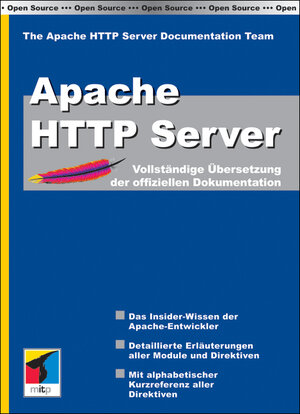 • Open Source ••• Open Source ••• Open Source ••• Open Source ••• Open

The Apache HTTP Server Documentation Team

Apache HTTP Server

Vollständige Übersetzung der offiziellen Dokumentation

Das Insider-Wissen der Apache-Entwickler

Detaillierte Erläuterungen aller Module und Direktiven

Mit alphabetischer Kurzreferenz aller Direktiven

mitp